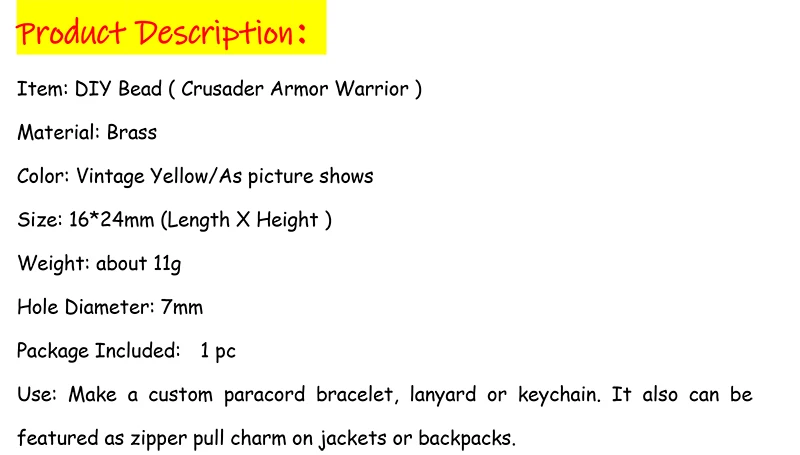 Product Description:

Item: DIY Bead ( Crusader Armor Warrior )

Material: Brass

Color: Vintage Yellow/As picture shows

Size: 16*24mm (Length X Height )

Weight: about 11g

Hole Diameter: 7mm

Package Included: 1 pc

Use: Make a custom paracord bracelet, lanyard or keychain. It also can be featured as zipper pull charm on jackets or backpacks.